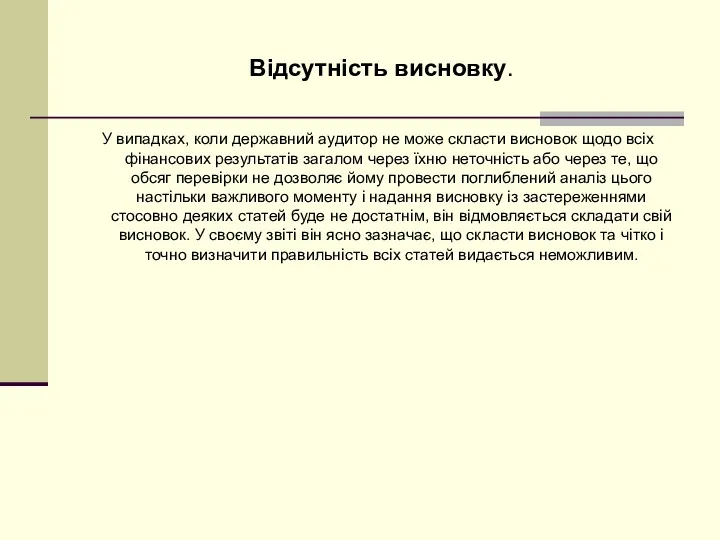 Відсутність висновку.

У випадках, коли державний аудитор не може скласти висновок щодо всіх фінансових результатів загалом через їхню неточність або через те, що обсяг перевірки не дозволяє йому провести поглиблений аналіз цього настільки важливого моменту і надання висновку із застереженнями стосовно деяких статей буде не достатнім, він відмовляється складати свій висновок. У своєму звіті він ясно зазначає, що скласти висновок та чітко і точно визначити правильність всіх статей видається неможливим.